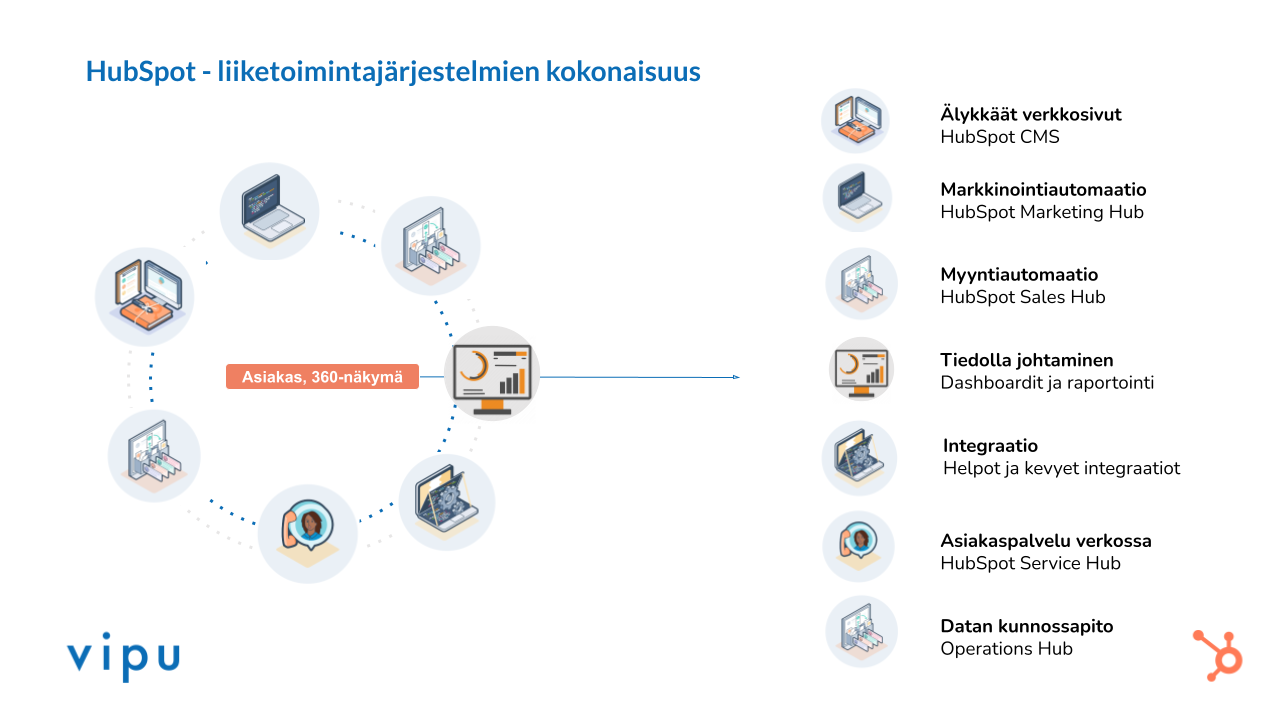 HubSpot - liiketoimintajärjestelmien kokonaisuus

Asiakas, 360-näkymä

Älykkäät verkkosivut
HubSpot CMS

Markkinointiautomaatio
HubSpot Marketing Hub

Myyntiautomaatio
HubSpot Sales Hub

Tiedolla johtaminen
Dashboardit ja raportointi

Integraatio
Helpot ja kevyet integraatiot

Asiakaspalvelu verkossa
HubSpot Service Hub

Datan kunnossapito
Operations Hub

vipu